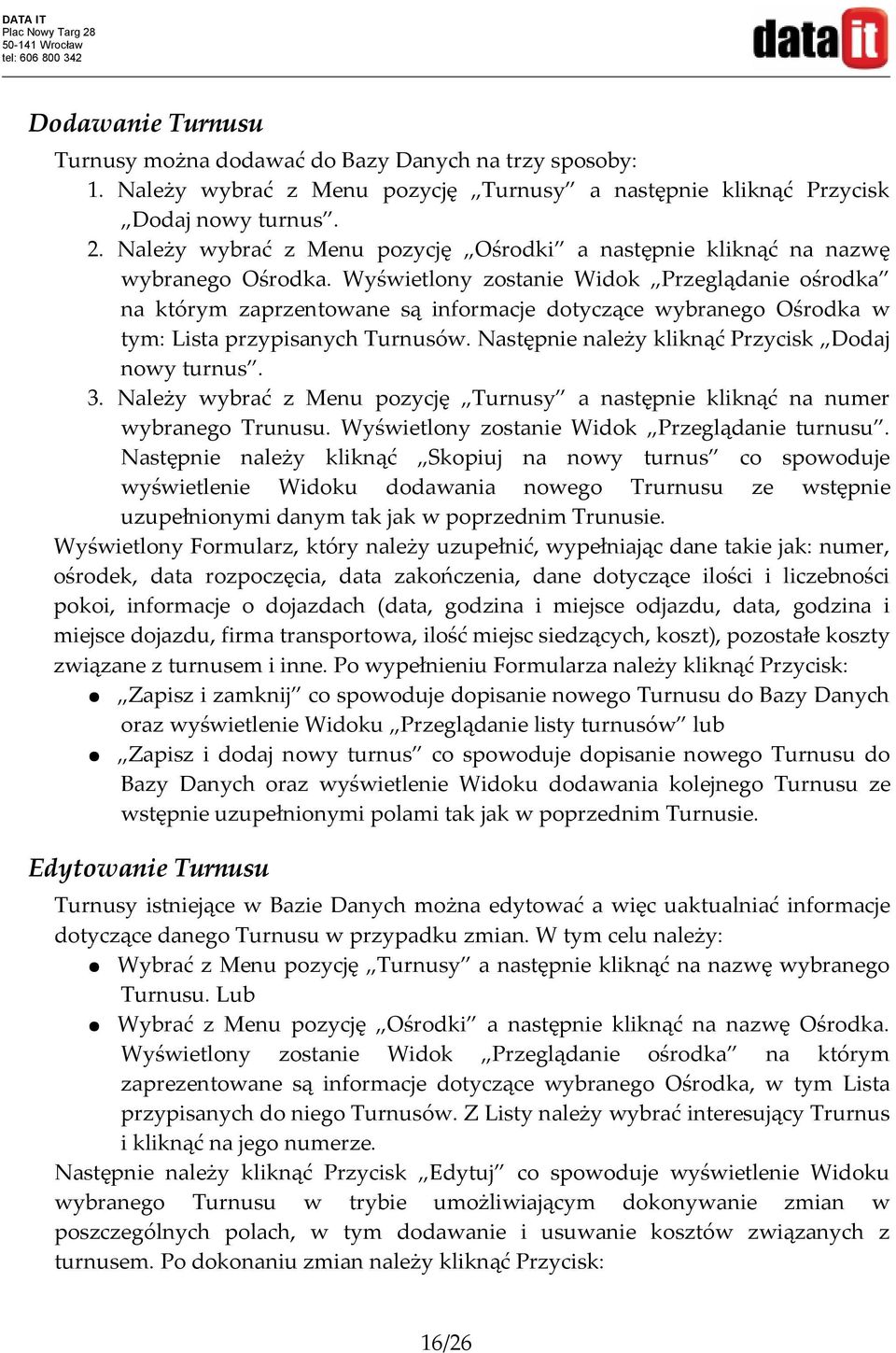 DATA IT
Plac Nowy Targ 28
50-141 Wrocław
tel: 606 800 342

data it

Dodawanie Turnusu

Turnusy można dodawać do Bazy Danych na trzy sposoby:
1. Należy wybrać z Menu pozycję „Turnusy” a następnie kliknąć Przycisk „Dodaj nowy turnus”.
2. Należy wybrać z Menu pozycję „Ośrodki” a następnie kliknąć na nazwę wybranego Ośrodka. Wyświetlony zostanie Widok „Przeglądanie ośrodka” na którym zaprzentowane są informacje dotyczące wybranego Ośrodka w tym: Lista przypisanych Turnusów. Następnie należy kliknąć Przycisk „Dodaj nowy turnus”.
3. Należy wybrać z Menu pozycję „Turnusy” a następnie kliknąć na numer wybranego Trunusu. Wyświetlony zostanie Widok „Przeglądanie turnusu”. Następnie należy kliknąć „Skopiuj na nowy turnus” co spowoduje wyświetlenie Widoku dodawania nowego Trurnusu ze wstępnie uzupełnionymi danym tak jak w poprzednim Trunusie.
Wyświetlony Formularz, który należy uzupełnić, wypełniając dane takie jak: numer, ośrodek, data rozpoczęcia, data zakończenia, dane dotyczące ilości i liczebności pokoi, informacje o dojazdach (data, godzina i miejsce odjazdu, data, godzina i miejsce dojazdu, firma transportowa, ilość miejsc siedzących, koszt), pozostałe koszty związane z turnusem i inne. Po wypełnieniu Formularza należy kliknąć Przycisk:
● „Zapisz i zamknij” co spowoduje dopisanie nowego Turnusu do Bazy Danych oraz wyświetlenie Widoku „Przeglądanie listy turnusów” lub
● „Zapisz i dodaj nowy turnus” co spowoduje dopisanie nowego Turnusu do Bazy Danych oraz wyświetlenie Widoku dodawania kolejnego Turnusu ze wstępnie uzupełnionymi polami tak jak w poprzednim Turnusie.

Edytowanie Turnusu

Turnusy istniejące w Bazie Danych można edytować a więc uaktualniać informacje dotyczące danego Turnusu w przypadku zmian. W tym celu należy:
● Wybrać z Menu pozycję „Turnusy” a następnie kliknąć na nazwę wybranego Turnusu. Lub
● Wybrać z Menu pozycję „Ośrodki” a następnie kliknąć na nazwę Ośrodka. Wyświetlony zostanie Widok „Przeglądanie ośrodka” na którym zaprezentowane są informacje dotyczące wybranego Ośrodka, w tym Lista przypisanych do niego Turnusów. Z Listy należy wybrać interesujący Trurnus i kliknąć na jego numerze.
Następnie należy kliknąć Przycisk „Edytuj” co spowoduje wyświetlenie Widoku wybranego Turnusu w trybie umożliwiającym dokonywanie zmian w poszczególnych polach, w tym dodawanie i usuwanie kosztów związanych z turnusem. Po dokonaniu zmian należy kliknąć Przycisk:

16/26